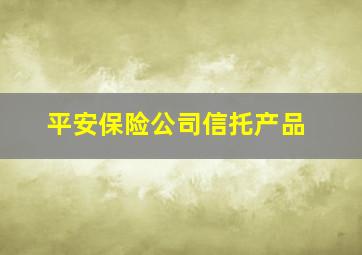 平安保险公司信托产品